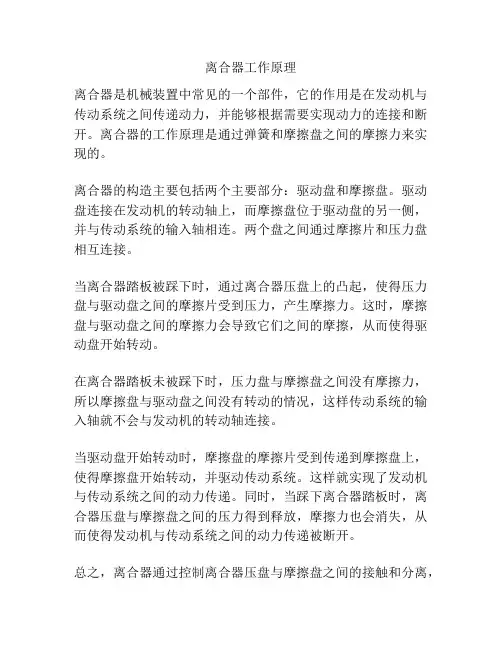 离合器工作原理

离合器是机械装置中常见的一个部件，它的作用是在发动机与传动系统之间传递动力，并能够根据需要实现动力的连接和断开。离合器的工作原理是通过弹簧和摩擦盘之间的摩擦力来实现的。

离合器的构造主要包括两个主要部分：驱动盘和摩擦盘。驱动盘连接在发动机的转动轴上，而摩擦盘位于驱动盘的另一侧，并与传动系统的输入轴相连。两个盘之间通过摩擦片和压力盘相互连接。

当离合器踏板被踩下时，通过离合器压盘上的凸起，使得压力盘与驱动盘之间的摩擦片受到压力，产生摩擦力。这时，摩擦盘与驱动盘之间的摩擦力会导致它们之间的摩擦，从而使得驱动盘开始转动。

在离合器踏板未被踩下时，压力盘与摩擦盘之间没有摩擦力，所以摩擦盘与驱动盘之间没有转动的情况，这样传动系统的输入轴就不会与发动机的转动轴连接。

当驱动盘开始转动时，摩擦盘的摩擦片受到传递到摩擦盘上，使得摩擦盘开始转动，并驱动传动系统。这样就实现了发动机与传动系统之间的动力传递。同时，当踩下离合器踏板时，离合器压盘与摩擦盘之间的压力得到释放，摩擦力也会消失，从而使得发动机与传动系统之间的动力传递被断开。

总之，离合器通过控制离合器压盘与摩擦盘之间的接触和分离，